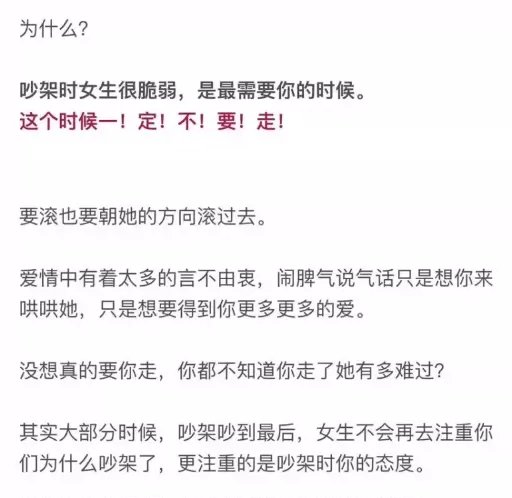 为什么？

吵架时女生很脆弱，是最需要你的时候。
这个时候一！定！不！要！走！

要滚也要朝她的方向滚过去。

爱情中有着太多的言不由衷，闹脾气说气话只是想你来哄哄她，只是想要得到你更多更多的爱。

没想真的要你走，你都不知道你走了她有多难过？

其实大部分时候，吵架吵到最后，女生不会再去注重你们为什么吵架了，更注重的是吵架时你的态度。